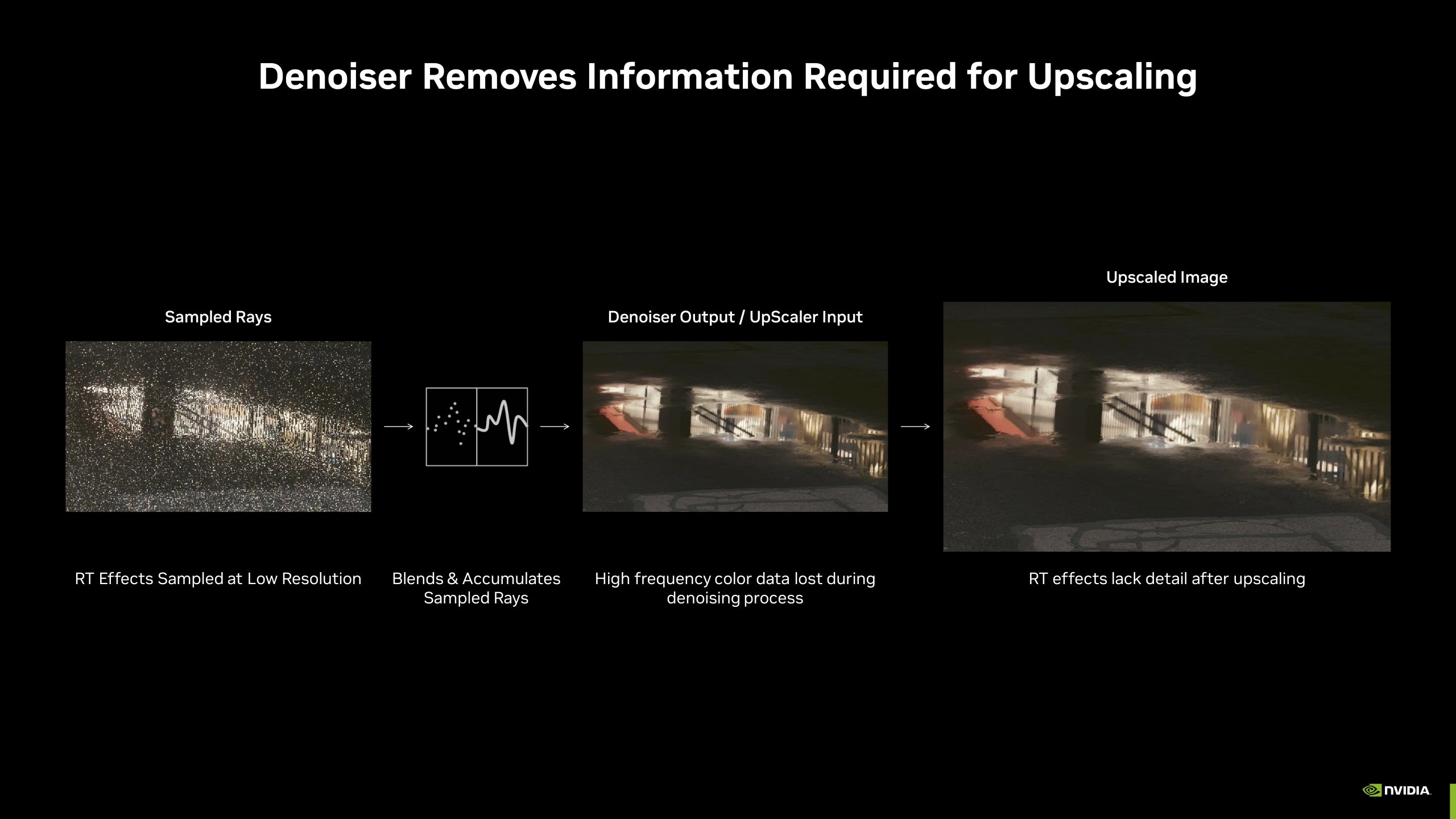 Denoiser Removes Information Required for Upscaling

Sampled Rays

RT Effects Sampled at Low Resolution

Blends & Accumulates Sampled Rays

Denoiser Output / UpScaler Input

High frequency color data lost during denoising process

Upscaled Image

RT effects lack detail after upscaling

NVIDIA